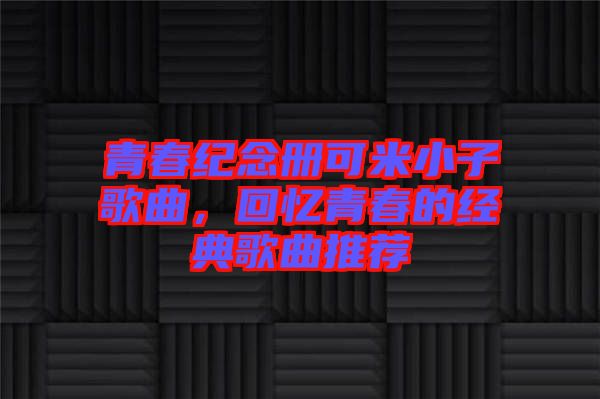 青春纪念册可米小子歌曲，回忆青春的经典歌曲推荐